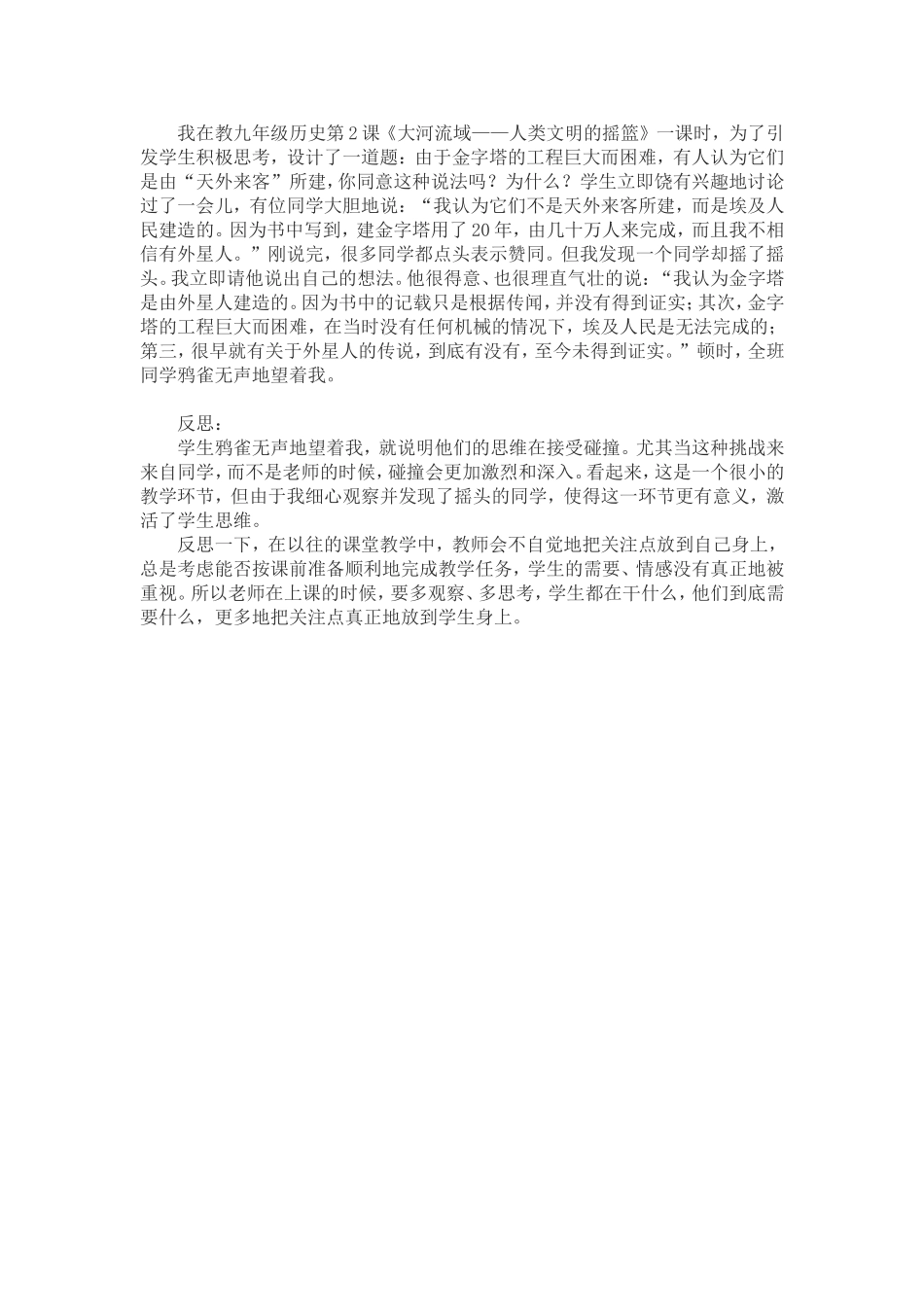 我在教九年级历史第2课《大河流域——人类文明的摇篮》一课时，为了引发学生积极思考，设计了一道题：由于金字塔的工程巨大而困难，有人认为它们是由“天外来客”所建，你同意这种说法吗？为什么？学生立即饶有兴趣地讨论过了一会儿，有位同学大胆地说：“我认为它们不是天外来客所建，而是埃及人民建造的。因为书中写到，建金字塔用了20年，由几十万人来完成，而且我不相信有外星人。”刚说完，很多同学都点头表示赞同。但我发现一个同学却摇了摇头。我立即请他说出自己的想法。他很得意、也很理直气壮的说：“我认为金字塔是由外星人建造的。因为书中的记载只是根据传闻，并没有得到证实；其次，金字塔的工程巨大而困难，在当时没有任何机械的情况下，埃及人民是无法完成的；第三，很早就有关于外星人的传说，到底有没有，至今未得到证实。”顿时，全班同学鸦雀无声地望着我。

反思：

学生鸦雀无声地望着我，就说明他们的思维在接受碰撞。尤其当这种挑战来来自同学，而不是老师的时候，碰撞会更加激烈和深入。看起来，这是一个很小的教学环节，但由于我细心观察并发现了摇头的同学，使得这一环节更有意义，激活了学生思维。

反思一下，在以往的课堂教学中，教师会不自觉地把关注点放到自己身上，总是考虑能否按课前准备顺利地完成教学任务，学生的需要、情感没有真正地被重视。所以老师在上课的时候，要多观察、多思考，学生都在干什么，他们到底需要什么，更多地把关注点真正地放到学生身上。